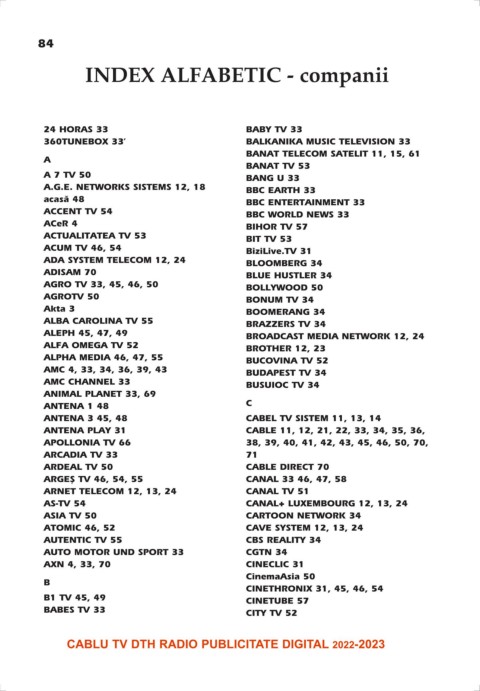 84

INDEX ALFABETIC - companii

24 HORAS 33
360TUNEBOX 33'

A

A 7 TV 50
A.G.E. NETWORKS SISTEMS 12, 18
acasă 48
ACCENT TV 54
ACeR 4
ACTUALITATEA TV 53
ACUM TV 46, 54
ADA SYSTEM TELECOM 12, 24
ADISAM 70
AGRO TV 33, 45, 46, 50
AGROTV 50
Akta 3
ALBA CAROLINA TV 55
ALEPH 45, 47, 49
ALFA OMEGA TV 52
ALPHA MEDIA 46, 47, 55
AMC 4, 33, 34, 36, 39, 43
AMC CHANNEL 33
ANIMAL PLANET 33, 69
ANTENA 1 48
ANTENA 3 45, 48
ANTENA PLAY 31
APOLLONIA TV 66
ARCADIA TV 33
ARDEAL TV 50
ARGEȘ TV 46, 54, 55
ARNET TELECOM 12, 13, 24
AS-TV 54
ASIA TV 50
ATOMIC 46, 52
AUTENTIC TV 55
AUTO MOTOR UND SPORT 33
AXN 4, 33, 70

B

B1 TV 45, 49
BABES TV 33
BABY TV 33
BALKANIKA MUSIC TELEVISION 33
BANAT TELECOM SATELIT 11, 15, 61
BANAT TV 53
BANG U 33
BBC EARTH 33
BBC ENTERTAINMENT 33
BBC WORLD NEWS 33
BIHOR TV 57
BIT TV 53
BiziLive.TV 31
BLOOMBERG 34
BLUE HUSTLER 34
BOLLYWOOD 50
BONUM TV 34
BOOMERANG 34
BRAZZERS TV 34
BROADCAST MEDIA NETWORK 12, 24
BROTHER 12, 23
BUCOVINA TV 52
BUDAPEST TV 34
BUSUIOC TV 34

C

CABEL TV SISTEM 11, 13, 14
CABLE 11, 12, 21, 22, 33, 34, 35, 36, 38, 39, 40, 41, 42, 43, 45, 46, 50, 70, 71
CABLE DIRECT 70
CANAL 33 46, 47, 58
CANAL TV 51
CANAL+ LUXEMBOURG 12, 13, 24
CARTOON NETWORK 34
CAVE SYSTEM 12, 13, 24
CBS REALITY 34
CGTN 34
CINECLIC 31
CinemaAsia 50
CINETHRONIX 31, 45, 46, 54
CINETUBE 57
CITY TV 52

CABLU TV DTH RADIO PUBLICITATE DIGITAL 2022-2023